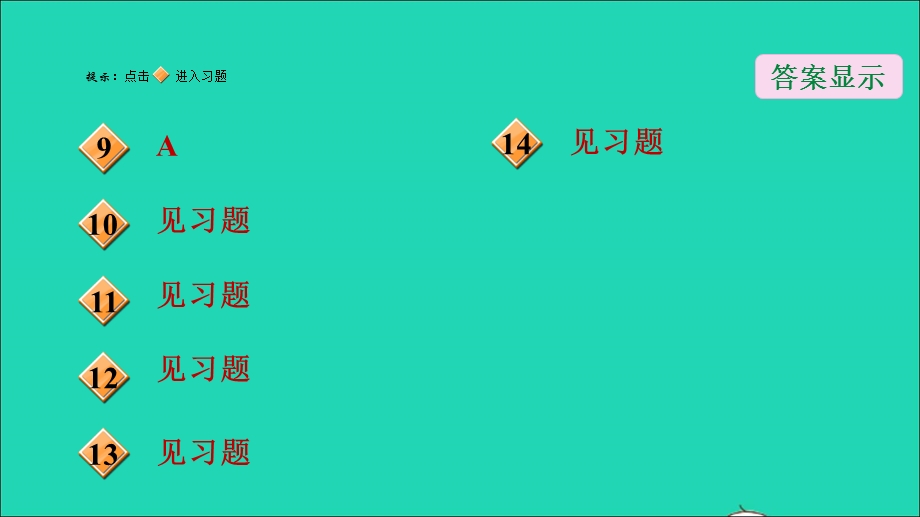 提示：点击 进入习题

答案显示

9 A

10 见习题

11 见习题

12 见习题

13 见习题

14 见习题